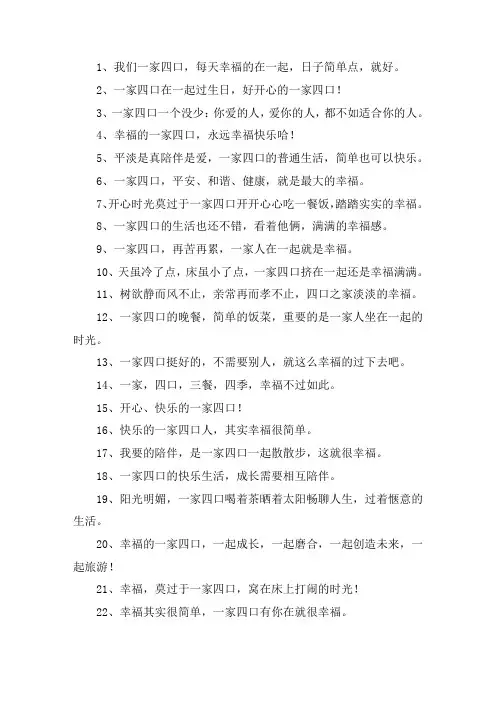 1、我们一家四口，每天幸福的在一起，日子简单点，就好。

2、一家四口在一起过生日，好开心的一家四口！

3、一家四口一个没少：你爱的人，爱你的人，都不如适合你的人。

4、幸福的一家四口，永远幸福快乐哈！

5、平淡是真陪伴是爱，一家四口的普通生活，简单也可以快乐。

6、一家四口，平安、和谐、健康，就是最大的幸福。

7、开心时光莫过于一家四口开开心心吃一餐饭，踏踏实实的幸福。

8、一家四口的生活也还不错，看着他俩，满满的幸福感。

9、一家四口，再苦再累，一家人在一起就是幸福。

10、天虽冷了点，床虽小了点，一家四口挤在一起还是幸福满满。

11、树欲静而风不止，亲常再而孝不止，四口之家淡淡的幸福。

12、一家四口的晚餐，简单的饭菜，重要的是一家人坐在一起的时光。

13、一家四口挺好的，不需要别人，就这么幸福的过下去吧。

14、一家，四口，三餐，四季，幸福不过如此。

15、开心、快乐的一家四口！

16、快乐的一家四口人，其实幸福很简单。

17、我要的陪伴，是一家四口一起散散步，这就很幸福。

18、一家四口的快乐生活，成长需要相互陪伴。

19、阳光明媚，一家四口喝着茶晒着太阳畅聊人生，过着惬意的生活。

20、幸福的一家四口，一起成长，一起磨合，一起创造未来，一起旅游！

21、幸福，莫过于一家四口，窝在床上打闹的时光！

22、幸福其实很简单，一家四口有你在就很幸福。